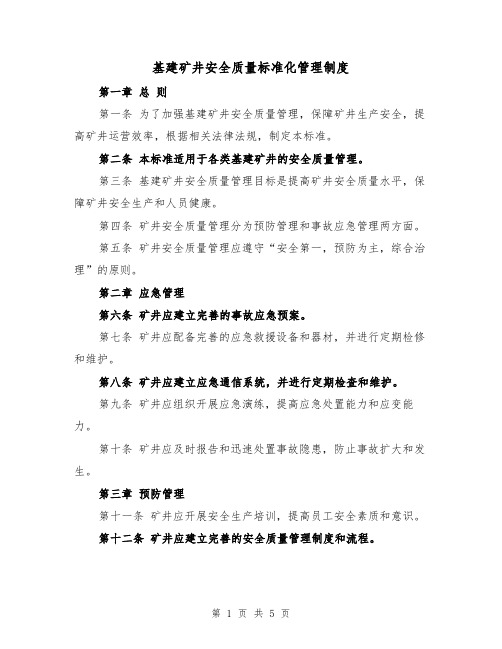 基建矿井安全质量标准化管理制度

第一章 总 则

第一条 为了加强基建矿井安全质量管理，保障矿井生产安全，提高矿井运营效率，根据相关法律法规，制定本标准。

第二条 本标准适用于各类基建矿井的安全质量管理。

第三条 基建矿井安全质量管理目标是提高矿井安全质量水平，保障矿井安全生产和人员健康。

第四条 矿井安全质量管理分为预防管理和事故应急管理两方面。

第五条 矿井安全质量管理应遵守“安全第一，预防为主，综合治理”的原则。

第二章 应急管理

第六条 矿井应建立完善的事故应急预案。

第七条 矿井应配备完善的应急救援设备和器材，并进行定期检修和维护。

第八条 矿井应建立应急通信系统，并进行定期检查和维护。

第九条 矿井应组织开展应急演练，提高应急处置能力和应变能力。

第十条 矿井应及时报告和迅速处置事故隐患，防止事故扩大和发生。

第三章 预防管理

第十一条 矿井应开展安全生产培训，提高员工安全素质和意识。

第十二条 矿井应建立完善的安全质量管理制度和流程。

第 1 页 共 5 页